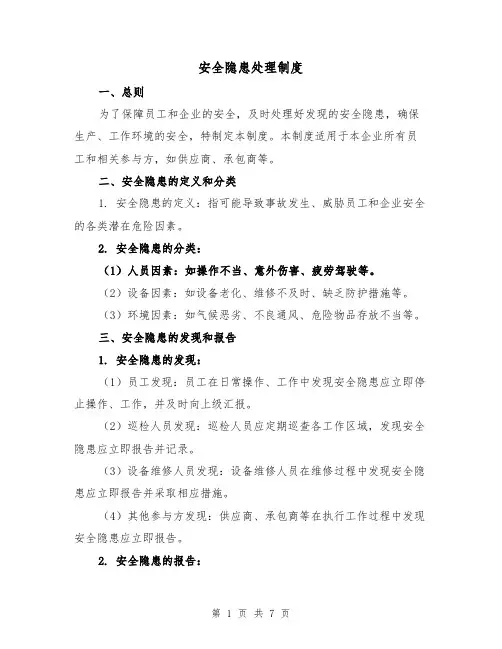 安全隐患处理制度

一、总则

为了保障员工和企业的安全，及时处理好发现的安全隐患，确保生产、工作环境的安全，特制定本制度。本制度适用于本企业所有员工和相关参与方，如供应商、承包商等。

二、安全隐患的定义和分类

1. 安全隐患的定义：指可能导致事故发生、威胁员工和企业安全的各类潜在危险因素。

2. 安全隐患的分类：

（1）人员因素：如操作不当、意外伤害、疲劳驾驶等。

（2）设备因素：如设备老化、维修不及时、缺乏防护措施等。

（3）环境因素：如气候恶劣、不良通风、危险物品存放不当等。

三、安全隐患的发现和报告

1. 安全隐患的发现：

（1）员工发现：员工在日常操作、工作中发现安全隐患应立即停止操作、工作，并及时向上级汇报。

（2）巡检人员发现：巡检人员应定期巡查各工作区域，发现安全隐患应立即报告并记录。

（3）设备维修人员发现：设备维修人员在维修过程中发现安全隐患应立即报告并采取相应措施。

（4）其他参与方发现：供应商、承包商等在执行工作过程中发现安全隐患应立即报告。

2. 安全隐患的报告：

第 1 页 共 7 页